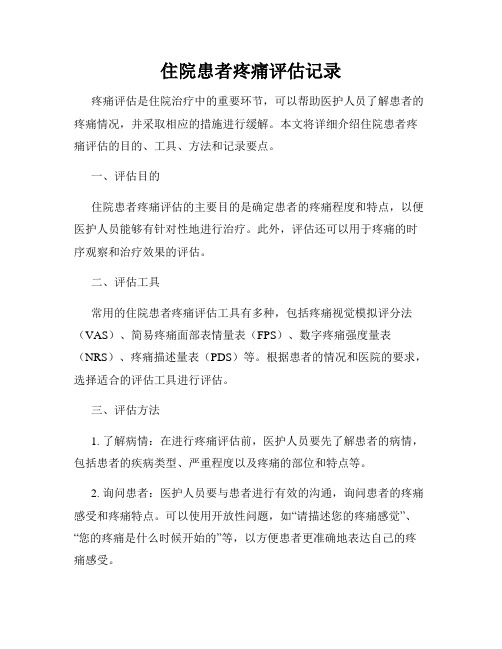 住院患者疼痛评估记录

疼痛评估是住院治疗中的重要环节，可以帮助医护人员了解患者的疼痛情况，并采取相应的措施进行缓解。本文将详细介绍住院患者疼痛评估的目的、工具、方法和记录要点。

一、评估目的

住院患者疼痛评估的主要目的是确定患者的疼痛程度和特点，以便医护人员能够有针对性地进行治疗。此外，评估还可以用于疼痛的时序观察和治疗效果的评估。

二、评估工具

常用的住院患者疼痛评估工具有多种，包括疼痛视觉模拟评分法（VAS）、简易疼痛面部表情量表（FPS）、数字疼痛强度量表（NRS）、疼痛描述量表（PDS）等。根据患者的情况和医院的要求，选择适合的评估工具进行评估。

三、评估方法

1. 了解病情：在进行疼痛评估前，医护人员要先了解患者的病情，包括患者的疾病类型、严重程度以及疼痛的部位和特点等。

2. 询问患者：医护人员要与患者进行有效的沟通，询问患者的疼痛感受和疼痛特点。可以使用开放性问题，如“请描述您的疼痛感觉”、“您的疼痛是什么时候开始的”等，以方便患者更准确地表达自己的疼痛感受。